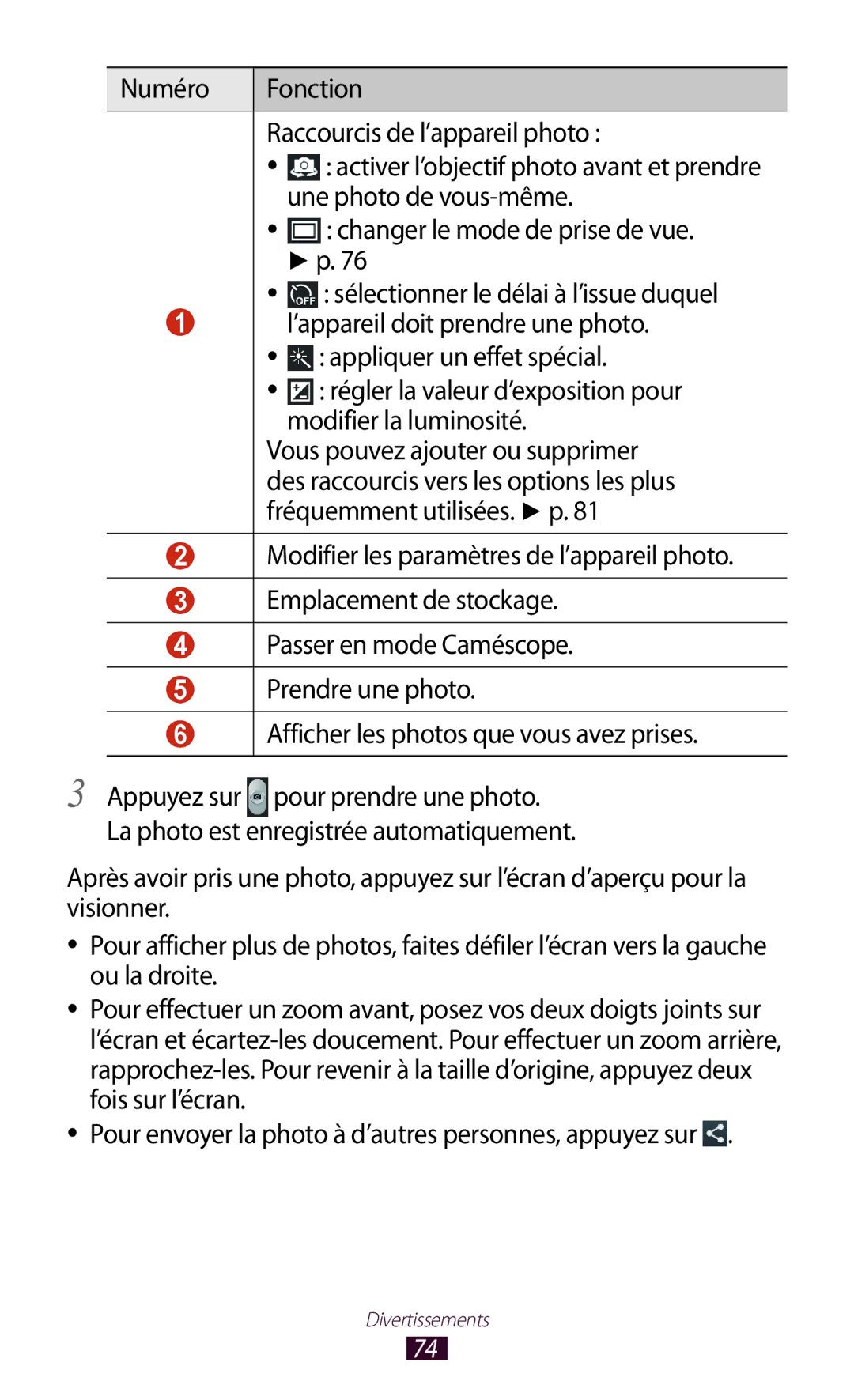 | Numéro | Fonction |
|---|---|
| 1 | Raccourcis de l’appareil photo : • : activer l’objectif photo avant et prendre une photo de vous-même. • : changer le mode de prise de vue. ► p. 76 • OFF : sélectionner le délai à l’issue duquel l’appareil doit prendre une photo. • : appliquer un effet spécial. • : régler la valeur d’exposition pour modifier la luminosité. Vous pouvez ajouter ou supprimer des raccourcis vers les options les plus fréquemment utilisées. ► p. 81 |
| 2 | Modifier les paramètres de l’appareil photo. |
| 3 | Emplacement de stockage. |
| 4 | Passer en mode Caméscope. |
| 5 | Prendre une photo. |
| 6 | Afficher les photos que vous avez prises. |

3 Appuyez sur pour prendre une photo.
La photo est enregistrée automatiquement.

Après avoir pris une photo, appuyez sur l’écran d’aperçu pour la visionner.

• Pour afficher plus de photos, faites défiler l’écran vers la gauche ou la droite.
• Pour effectuer un zoom avant, posez vos deux doigts joints sur l’écran et écartez-les doucement. Pour effectuer un zoom arrière, rapprochez-les. Pour revenir à la taille d’origine, appuyez deux fois sur l’écran.
• Pour envoyer la photo à d’autres personnes, appuyez sur .

Divertissements
74